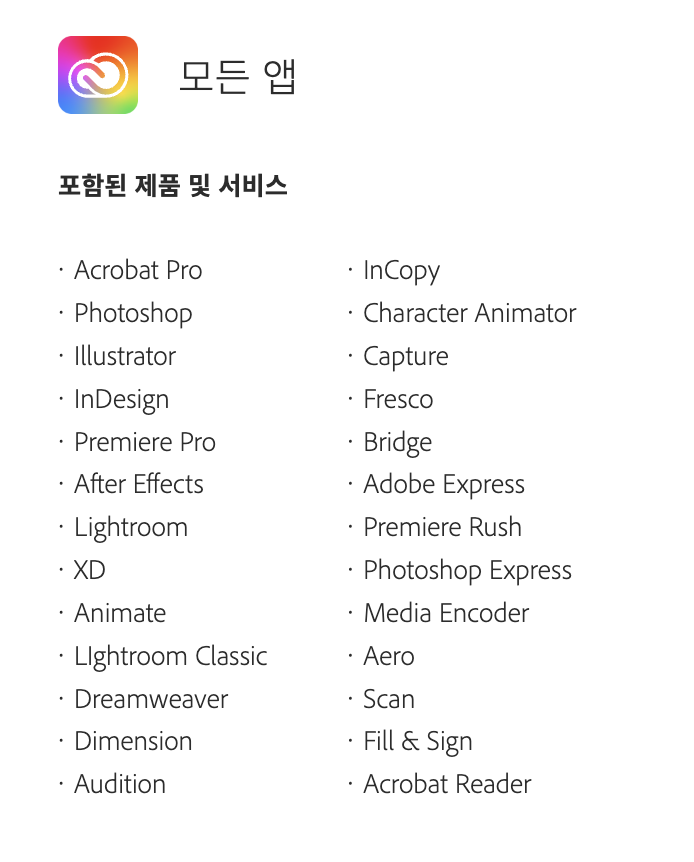 모든 앱

포함된 제품 및 서비스

· Acrobat Pro
· Photoshop
· Illustrator
· InDesign
· Premiere Pro
· After Effects
· Lightroom
· XD
· Animate
· LIghtroom Classic
· Dreamweaver
· Dimension
· Audition

· InCopy
· Character Animator
· Capture
· Fresco
· Bridge
· Adobe Express
· Premiere Rush
· Photoshop Express
· Media Encoder
· Aero
· Scan
· Fill & Sign
· Acrobat Reader